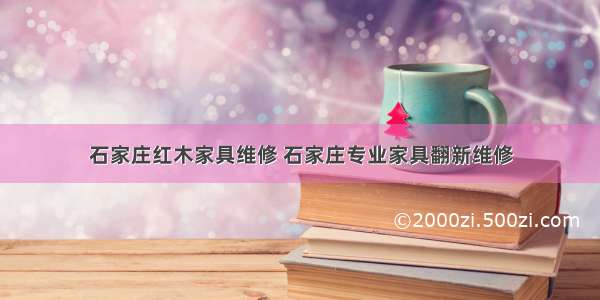 石家庄红木家具维修 石家庄专业家具翻新维修

©2000zi.500zi.com